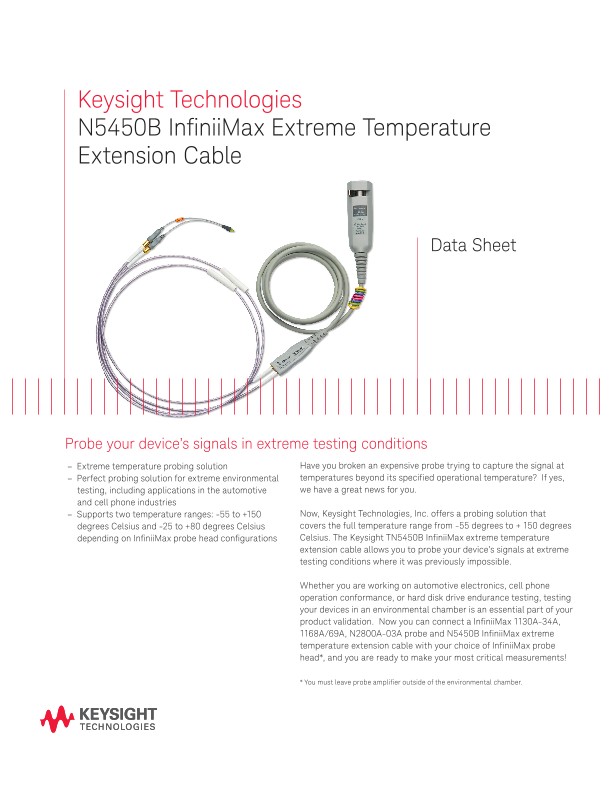 Keysight Technologies
N5450B InfiniiMax Extreme Temperature Extension Cable

Data Sheet

Probe your device's signals in extreme testing conditions

– Extreme temperature probing solution
– Perfect probing solution for extreme environmental testing, including applications in the automotive and cell phone industries
– Supports two temperature ranges: -55 to +150 degrees Celsius and -25 to +80 degrees Celsius depending on InfiniiMax probe head configurations

Have you broken an expensive probe trying to capture the signal at temperatures beyond its specified operational temperature? If yes, we have a great news for you.

Now, Keysight Technologies, Inc. offers a probing solution that covers the full temperature range from -55 degrees to + 150 degrees Celsius. The Keysight TN5450B InfiniiMax extreme temperature extension cable allows you to probe your device's signals at extreme testing conditions where it was previously impossible.

Whether you are working on automotive electronics, cell phone operation conformance, or hard disk drive endurance testing, testing your devices in an environmental chamber is an essential part of your product validation. Now you can connect a InfiniiMax 1130A-34A, 1168A/69A, N2800A-03A probe and N5450B InfiniiMax extreme temperature extension cable with your choice of InfiniiMax probe head*, and you are ready to make your most critical measurements!

* You must leave probe amplifier outside of the environmental chamber.

KEYSIGHT TECHNOLOGIES